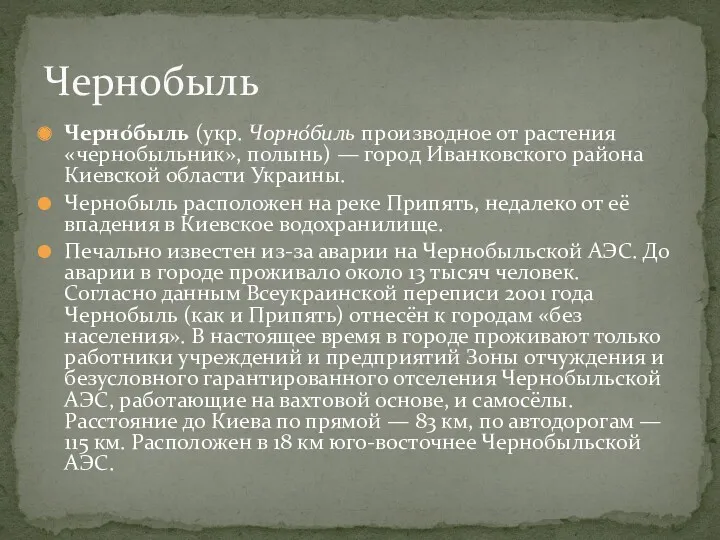 Чернобыль

Черно́быль (укр. Чорно́биль производное от растения «чернобыльник», полынь) — город Иванковского района Киевской области Украины.

Чернобыль расположен на реке Припять, недалеко от её впадения в Киевское водохранилище.

Печально известен из-за аварии на Чернобыльской АЭС. До аварии в городе проживало около 13 тысяч человек. Согласно данным Всеукраинской переписи 2001 года Чернобыль (как и Припять) отнесён к городам «без населения». В настоящее время в городе проживают только работники учреждений и предприятий Зоны отчуждения и безусловного гарантированного отселения Чернобыльской АЭС, работающие на вахтовой основе, и самосёлы. Расстояние до Киева по прямой — 83 км, по автодорогам — 115 км. Расположен в 18 км юго-восточнее Чернобыльской АЭС.